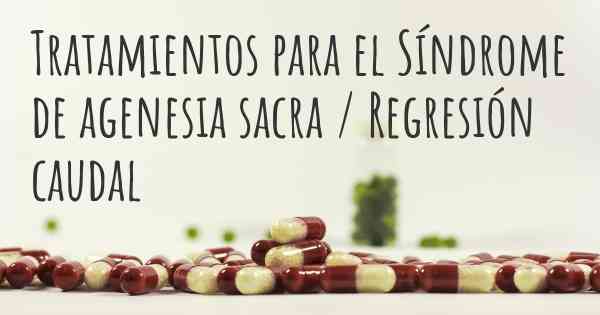 Tratamientos para el Síndrome de agenesia sacra / Regresión caudal